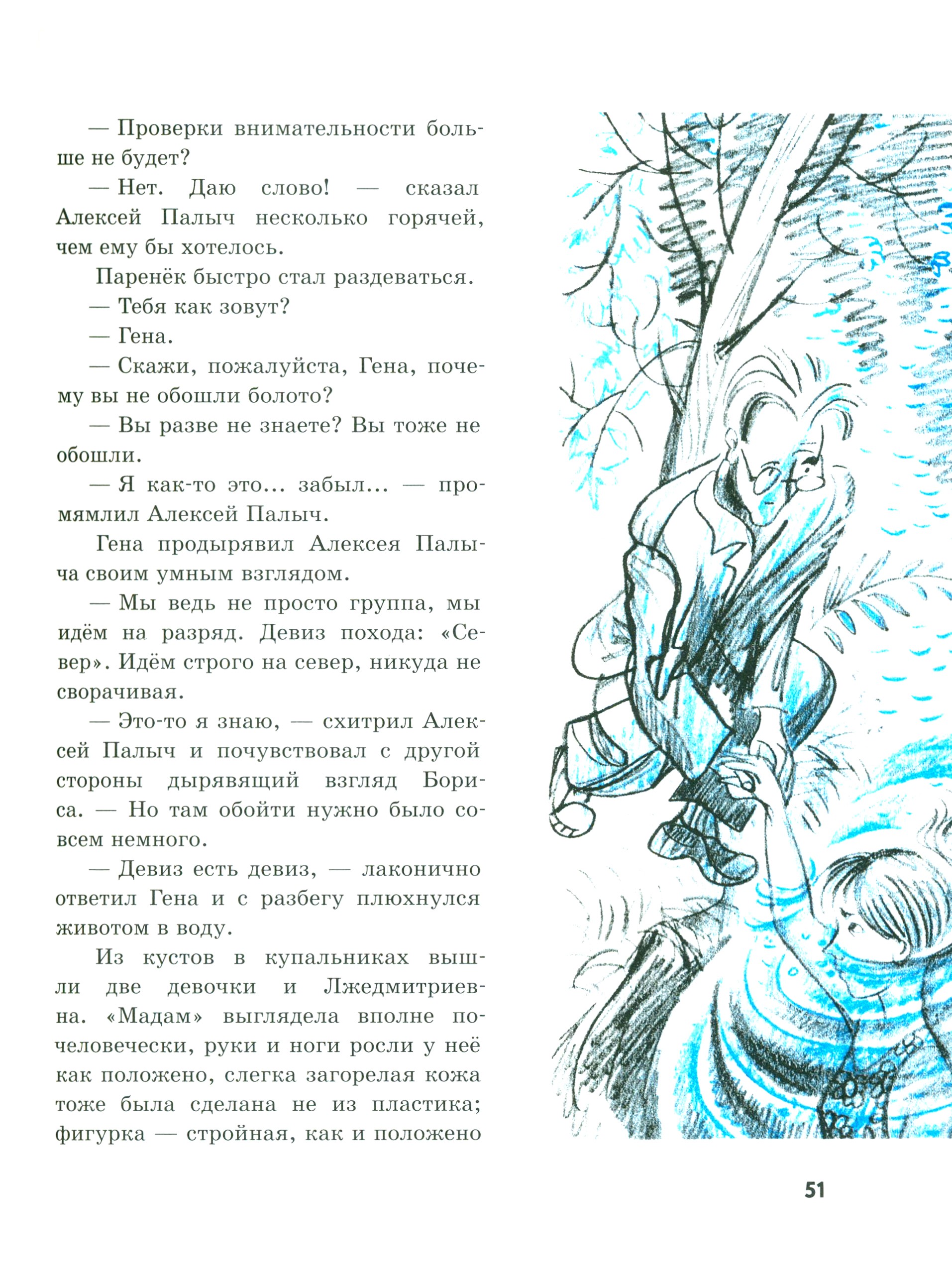 — Проверки внимательности больше не будет?

— Нет. Даю слово! — сказал Алексей Палыч несколько горячей, чем ему бы хотелось.

Паренёк быстро стал раздеваться.

— Тебя как зовут?

— Гена.

— Скажи, пожалуйста, Гена, почему вы не обошли болото?

— Вы разве не знаете? Вы тоже не обошли.

— Я как-то это... забыл... — промямлил Алексей Палыч.

Гена продырявил Алексея Палыча своим умным взглядом.

— Мы ведь не просто группа, мы идём на разряд. Девиз похода: «Север». Идём строго на север, никуда не сворачивая.

— Это-то я знаю, — схитрил Алексей Палыч и почувствовал с другой стороны дырявящий взгляд Бориса. — Но там обойти нужно было совсем немного.

— Девиз есть девиз, — лаконично ответил Гена и с разбегу плюхнулся животом в воду.

Из кустов в купальниках вышли две девочки и Лжедмитриевна. «Мадам» выглядела вполне по-человечески, руки и ноги росли у неё как положено, слегка загорелая кожа тоже была сделана не из пластика; фигурка — стройная, как и положено

51